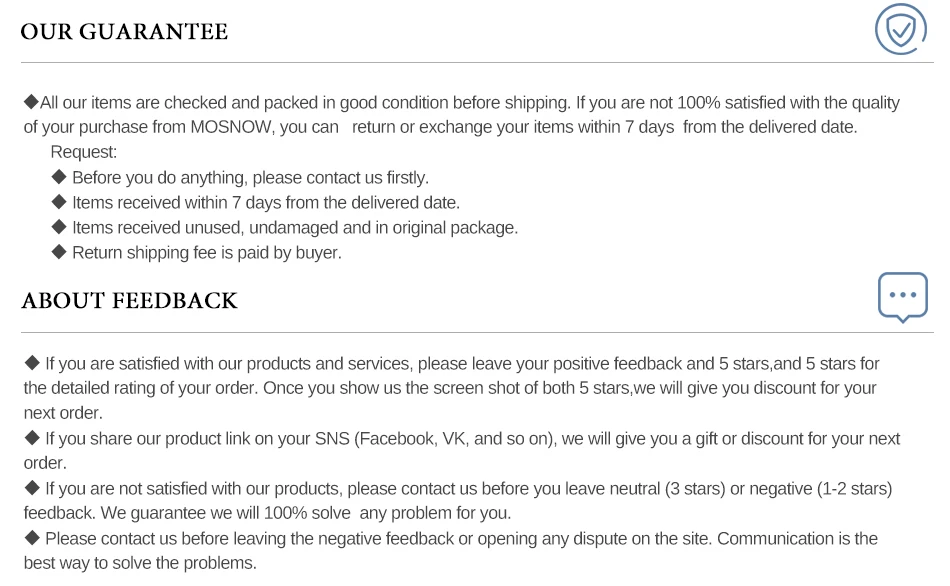 OUR GUARANTEE

◆All our items are checked and packed in good condition before shipping. If you are not 100% satisfied with the quality of your purchase from MOSNOW, you can return or exchange your items within 7 days from the delivered date.
Request:
◆ Before you do anything, please contact us firstly.
◆ Items received within 7 days from the delivered date.
◆ Items received unused, undamaged and in original package.
◆ Return shipping fee is paid by buyer.

ABOUT FEEDBACK

◆ If you are satisfied with our products and services, please leave your positive feedback and 5 stars,and 5 stars for the detailed rating of your order. Once you show us the screen shot of both 5 stars,we will give you discount for your next order.
◆ If you share our product link on your SNS (Facebook, VK, and so on), we will give you a gift or discount for your next order.
◆ If you are not satisfied with our products, please contact us before you leave neutral (3 stars) or negative (1-2 stars) feedback. We guarantee we will 100% solve any problem for you.
◆ Please contact us before leaving the negative feedback or opening any dispute on the site. Communication is the best way to solve the problems.